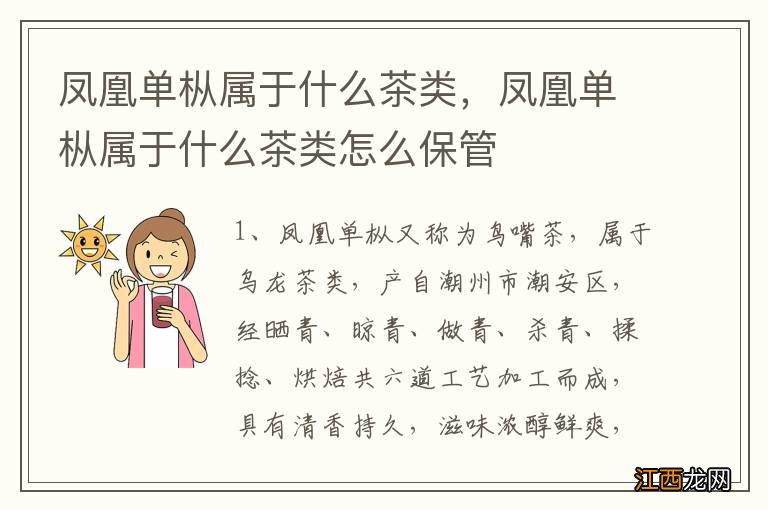 凤凰单枞属于什么茶类，凤凰单枞属于什么茶类怎么保管

1、凤凰单枞又称为鸟嘴茶，属于乌龙茶类，产自潮州市潮安区，经晒青、晾青、做青、杀青、揉捻、烘焙共六道工艺加工而成，具有清香持久，滋味浓醇鲜爽，

江西龙网